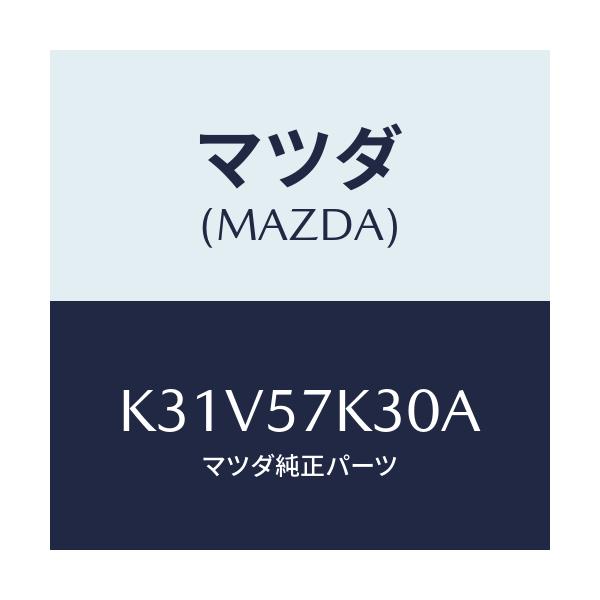 マツダ
(MAZDA)

K31V57K30A
マツダ純正パーツ